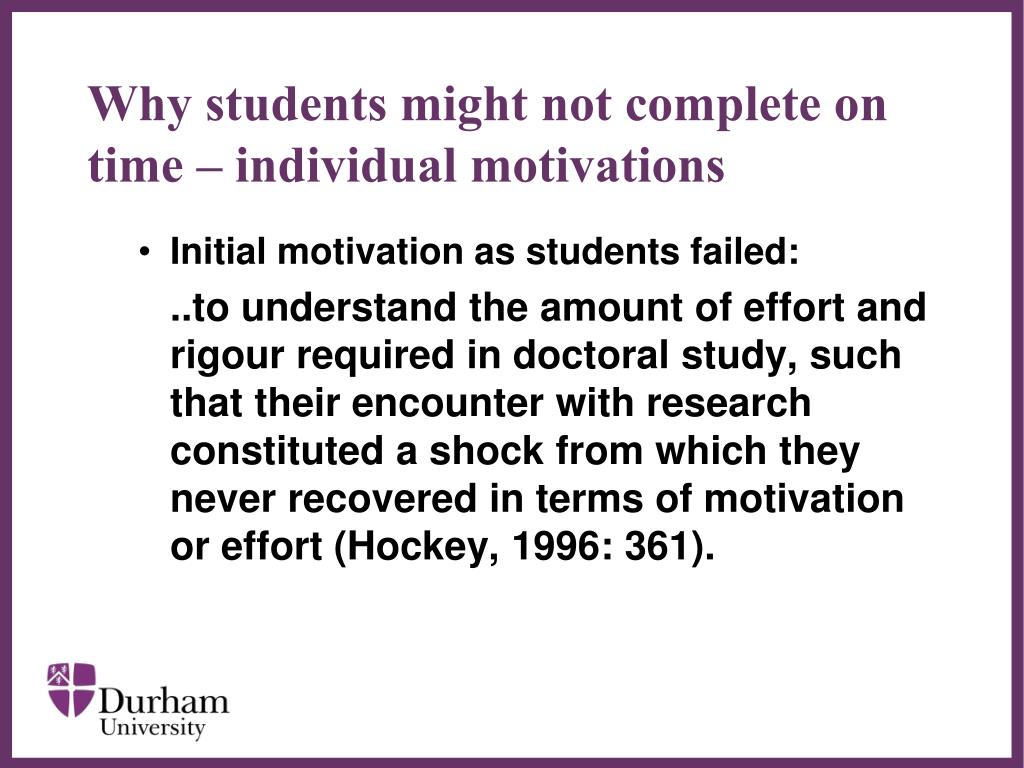 Why students might not complete on time – individual motivations

• Initial motivation as students failed:

..to understand the amount of effort and rigour required in doctoral study, such that their encounter with research constituted a shock from which they never recovered in terms of motivation or effort (Hockey, 1996: 361).

Durham University